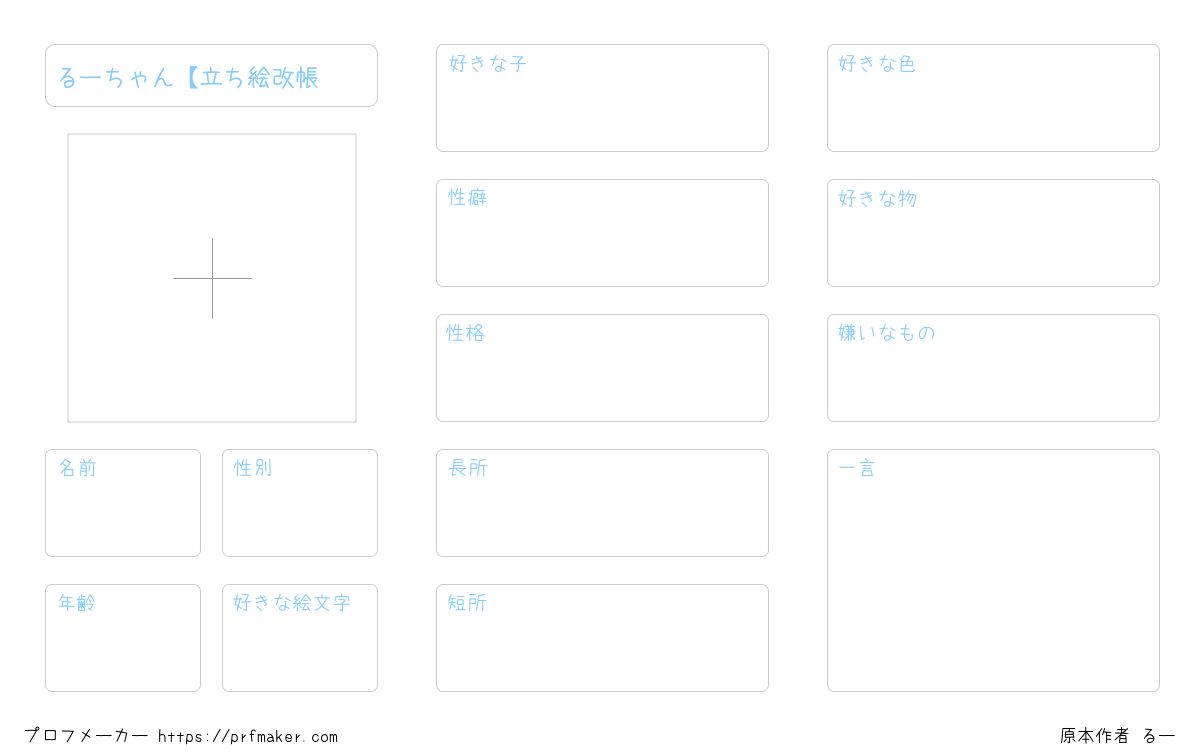 るーちゃん【立ち絵改帳

名前

性別

年齢

好きな絵文字

好きな子

性癖

性格

長所

短所

好きな色

好きな物

嫌いなもの

一言

プロフメーカー https://prfmaker.com

原本作者 るー